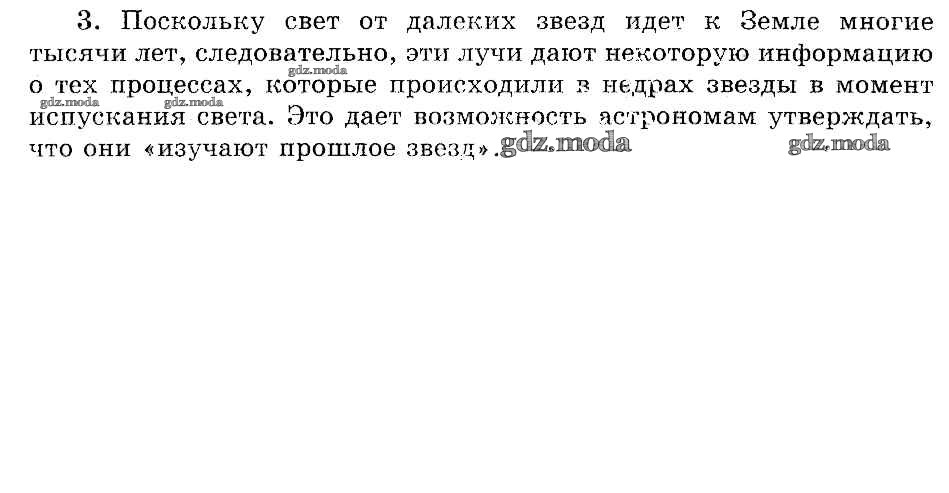 3. Поскольку свет от далеких звезд идет к Земле многие тысячи лет, следовательно, эти лучи дают некоторую информацию о тех процессах, которые происходили в недрах звезды в момент испускания света. Это дает возможность астрономам утверждать, что они «изучают прошлое звезд».

gdz.moda